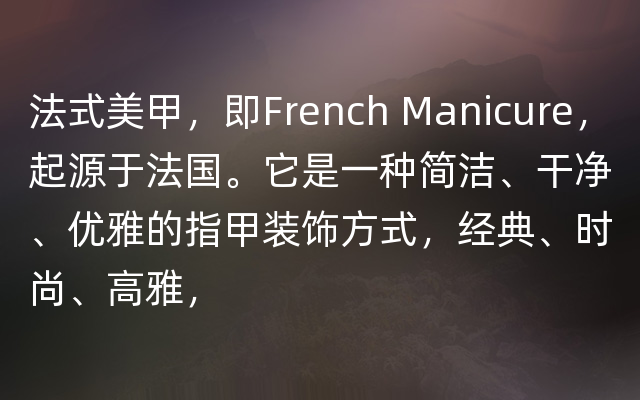 法式美甲，即French Manicure，起源于法国。它是一种简洁、干净、优雅的指甲装饰方式，经典、时尚、高雅，